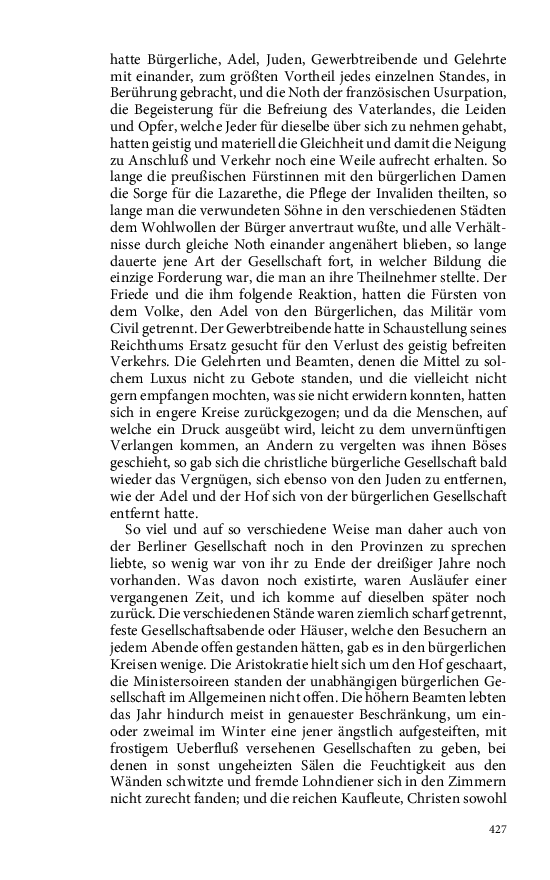 hatte Bürgerliche, Adel, Juden, Gewerbtreibende und Gelehrte mit einander, zum größten Vortheil jedes einzelnen Standes, in Berührung gebracht, und die Noth der französischen Usurpation, die Begeisterung für die Befreiung des Vaterlandes, die Leiden und Opfer, welche Jeder für dieselbe über sich zu nehmen gehabt, hatten geistig und materiell die Gleichheit und damit die Neigung zu Anschluß und Verkehr noch eine Weile aufrecht erhalten. So lange die preußischen Fürstinnen mit den bürgerlichen Damen die Sorge für die Lazarethe, die Pflege der Invaliden theilten, so lange man die verwundeten Söhne in den verschiedenen Städten dem Wohlwollen der Bürger anvertraut wußte, und alle Verhältnisse durch gleiche Noth einander angenähert blieben, so lange dauerte jene Art der Gesellschaft fort, in welcher Bildung die einzige Forderung war, die man an ihre Theilnehmer stellte. Der Friede und die ihm folgende Reaktion, hatten die Fürsten von dem Volke, den Adel von den Bürgerlichen, das Militär vom Civil getrennt. Der Gewerbtreibende hatte in Schaustellung seines Reichthums Ersatz gesucht für den Verlust des geistig befreiten Verkehrs. Die Gelehrten und Beamten, denen die Mittel zu solchem Luxus nicht zu Gebote standen, und die vielleicht nicht gern empfangen mochten, was sie nicht erwidern konnten, hatten sich in engere Kreise zurückgezogen; und da die Menschen, auf welche ein Druck ausgeübt wird, leicht zu dem unvernünftigen Verlangen kommen, an Andern zu vergelten was ihnen Böses geschieht, so gab sich die christliche bürgerliche Gesellschaft bald wieder das Vergnügen, sich ebenso von den Juden zu entfernen, wie der Adel und der Hof sich von der bürgerlichen Gesellschaft entfernt hatte.

So viel und auf so verschiedene Weise man daher auch von der Berliner Gesellschaft noch in den Provinzen zu sprechen liebte, so wenig war von ihr zu Ende der dreißiger Jahre noch vorhanden. Was davon noch existirte, waren Ausläufer einer vergangenen Zeit, und ich komme auf dieselben später noch zurück. Die verschiedenen Stände waren ziemlich scharf getrennt, feste Gesellschaftsabende oder Häuser, welche den Besuchern an jedem Abende offen gestanden hätten, gab es in den bürgerlichen Kreisen wenige. Die Aristokratie hielt sich um den Hof geschaart, die Ministersoireen standen der unabhängigen bürgerlichen Gesellschaft im Allgemeinen nicht offen. Die höhern Beamten lebten das Jahr hindurch meist in genauester Beschränkung, um ein- oder zweimal im Winter eine jener ängstlich aufgesteiften, mit frostigem Ueberfluß versehenen Gesellschaften zu geben, bei denen in sonst ungeheizten Sälen die Feuchtigkeit aus den Wänden schwitzte und fremde Lohndiener sich in den Zimmern nicht zurecht fanden; und die reichen Kaufleute, Christen sowohl

427